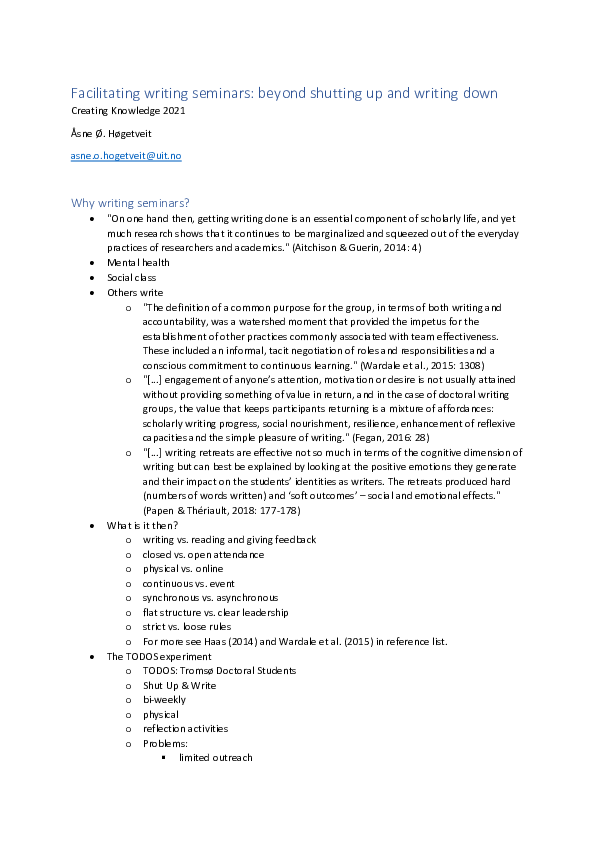 Facilitating writing seminars: beyond shutting up and writing down
Creating Knowledge 2021

Åsne Ø. Høgetveit

asne.o.hogetveit@uit.no

Why writing seminars?

- "On one hand then, getting writing done is an essential component of scholarly life, and yet much research shows that it continues to be marginalized and squeezed out of the everyday practices of researchers and academics." (Aitchison & Guerin, 2014: 4)
- Mental health
- Social class
- Others write
  - "The definition of a common purpose for the group, in terms of both writing and accountability, was a watershed moment that provided the impetus for the establishment of other practices commonly associated with team effectiveness. These included an informal, tacit negotiation of roles and responsibilities and a conscious commitment to continuous learning." (Wardale et al., 2015: 1308)
  - "[...] engagement of anyone's attention, motivation or desire is not usually attained without providing something of value in return, and in the case of doctoral writing groups, the value that keeps participants returning is a mixture of affordances: scholarly writing progress, social nourishment, resilience, enhancement of reflexive capacities and the simple pleasure of writing." (Fegan, 2016: 28)
  - "[...] writing retreats are effective not so much in terms of the cognitive dimension of writing but can best be explained by looking at the positive emotions they generate and their impact on the students' identities as writers. The retreats produced hard (numbers of words written) and 'soft outcomes' – social and emotional effects." (Papen & Thériault, 2018: 177-178)
- What is it then?
  - writing vs. reading and giving feedback
  - closed vs. open attendance
  - physical vs. online
  - continuous vs. event
  - synchronous vs. asynchronous
  - flat structure vs. clear leadership
  - strict vs. loose rules
  - For more see Haas (2014) and Wardale et al. (2015) in reference list.
- The TODOS experiment
  - TODOS: Tromsø Doctoral Students
  - Shut Up & Write
  - bi-weekly
  - physical
  - reflection activities
  - Problems:
    - limited outreach